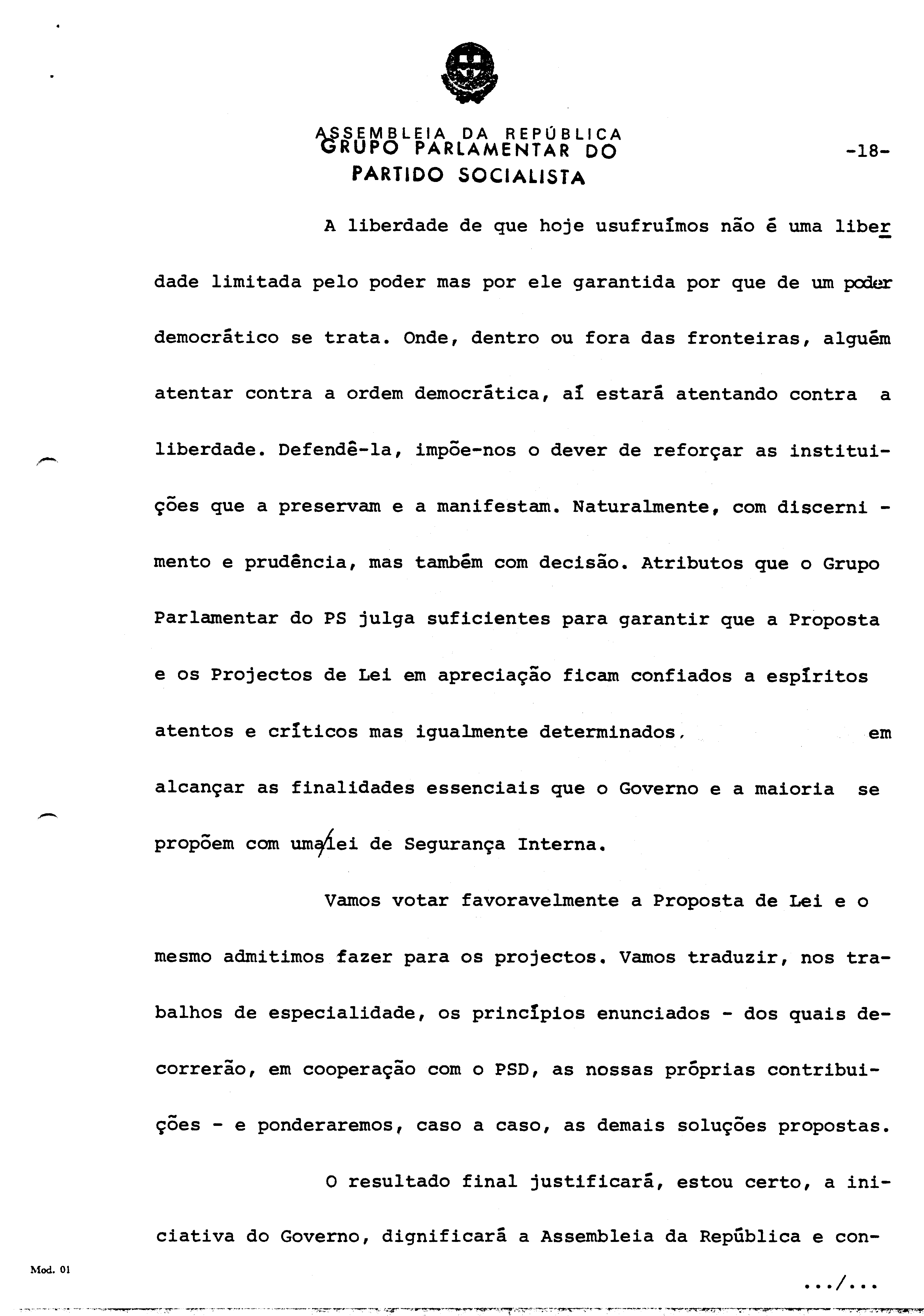 ASSEMBLEIA DA REPÚBLICA
GRUPO PARLAMENTAR DO
PARTIDO SOCIALISTA

-18-

A liberdade de que hoje usufruímos não é uma liberdade limitada pelo poder mas por ele garantida por que de um poder democrático se trata. Onde, dentro ou fora das fronteiras, alguém atentar contra a ordem democrática, aí estará atentando contra a liberdade. Defendê-la, impõe-nos o dever de reforçar as instituições que a preservam e a manifestam. Naturalmente, com discernimento e prudência, mas também com decisão. Atributos que o Grupo Parlamentar do PS julga suficientes para garantir que a Proposta e os Projectos de Lei em apreciação ficam confiados a espíritos atentos e críticos mas igualmente determinados, em alcançar as finalidades essenciais que o Governo e a maioria se propõem com uma lei de Segurança Interna.

Vamos votar favoravelmente a Proposta de Lei e o mesmo admitimos fazer para os projectos. Vamos traduzir, nos trabalhos de especialidade, os princípios enunciados - dos quais decorrerão, em cooperação com o PSD, as nossas próprias contribuições - e ponderaremos, caso a caso, as demais soluções propostas.

O resultado final justificará, estou certo, a iniciativa do Governo, dignificará a Assembleia da República e con-

Mod. 01

.../...